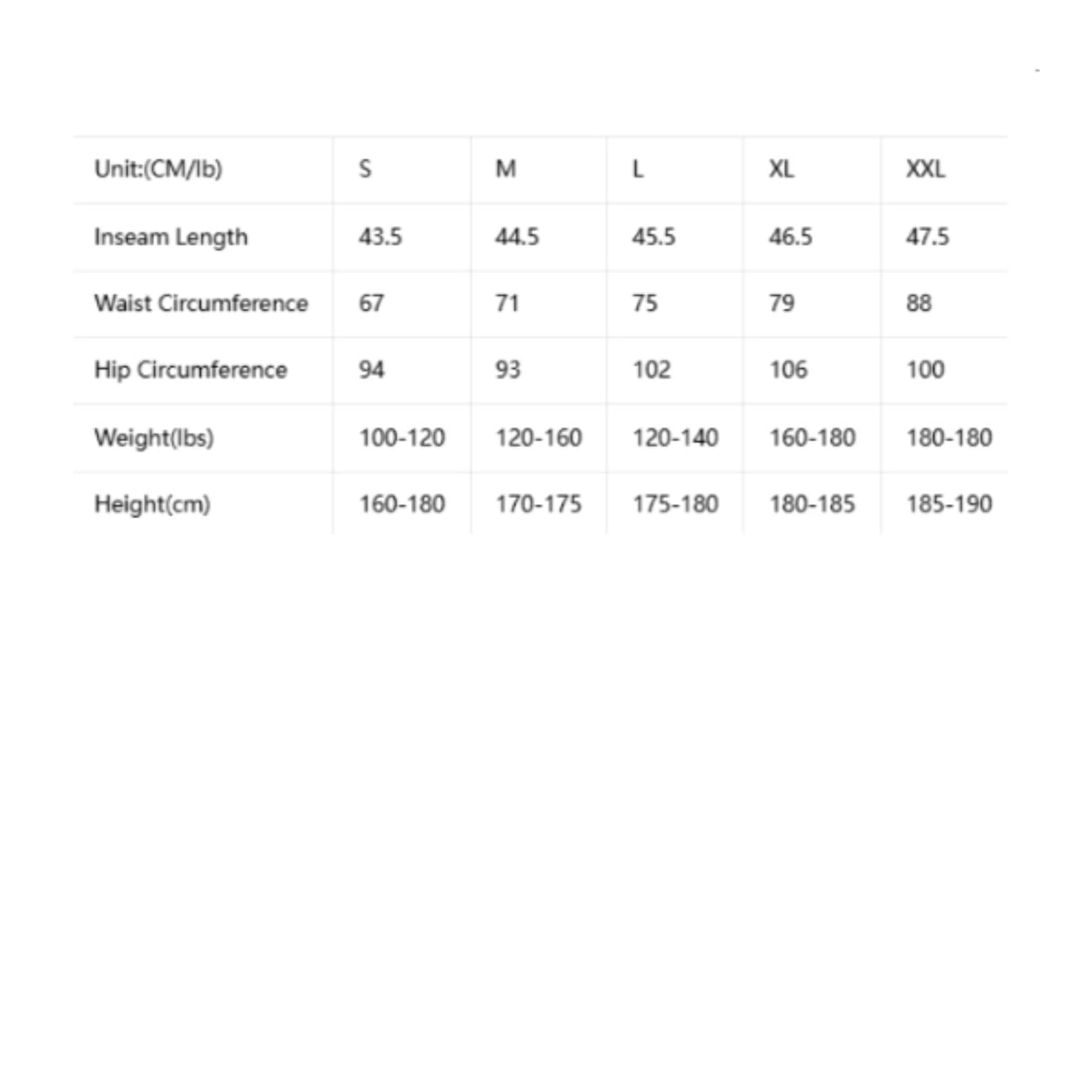 | Unit:(CM/lb) | S | M | L | XL | XXL |
|---|---|---|---|---|---|
| Inseam Length | 43.5 | 44.5 | 45.5 | 46.5 | 47.5 |
| Waist Circumference | 67 | 71 | 75 | 79 | 88 |
| Hip Circumference | 94 | 93 | 102 | 106 | 100 |
| Weight(lbs) | 100-120 | 120-160 | 120-140 | 160-180 | 180-180 |
| Height(cm) | 160-180 | 170-175 | 175-180 | 180-185 | 185-190 |